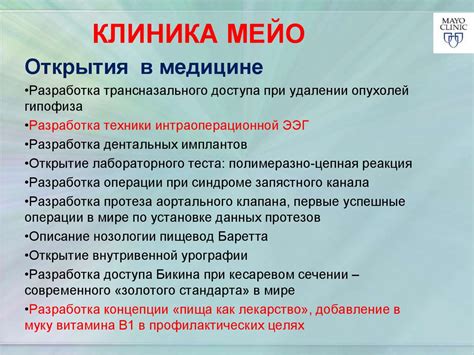 КЛИНИКА МЕЙО

MAYO CLINIC

Открытия в медицине

•Разработка трансназального доступа при удалении опухолей гипофиза

•Разработка техники интраоперационной ЭЭГ

•Разработка дентальных имплантов

•Открытие лабораторного теста: полимеразно-цепная реакция

•Разработка операции при синдроме запястного канала

•Разработка протеза аортального клапана, первые успешные операции в мире по установке данных протезов

•Описание нозологии пищевод Баретта

•Открытие внутривенной урографии

•Разработка доступа Бикина при кесаревом сечении – современного «золотого стандарта» в мире

•Разработка концепции «пища как лекарство», добавление в муку витамина В1 в профилактических целях